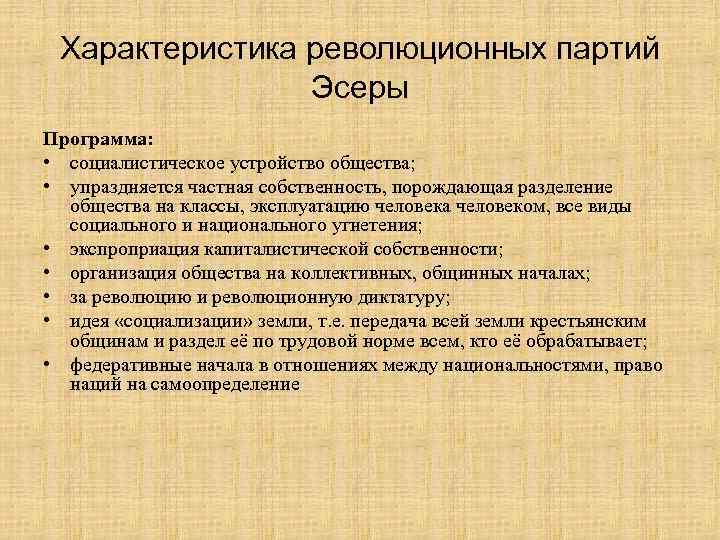 Характеристика революционных партий
Эсеры

Программа:
• социалистическое устройство общества;
• упраздняется частная собственность, порождающая разделение общества на классы, эксплуатацию человека человеком, все виды социального и национального угнетения;
• экспроприация капиталистической собственности;
• организация общества на коллективных, общинных началах;
• за революцию и революционную диктатуру;
• идея «социализации» земли, т.е. передача всей земли крестьянским общинам и раздел её по трудовой норме всем, кто её обрабатывает;
• федеративные начала в отношениях между национальностями, право наций на самоопределение